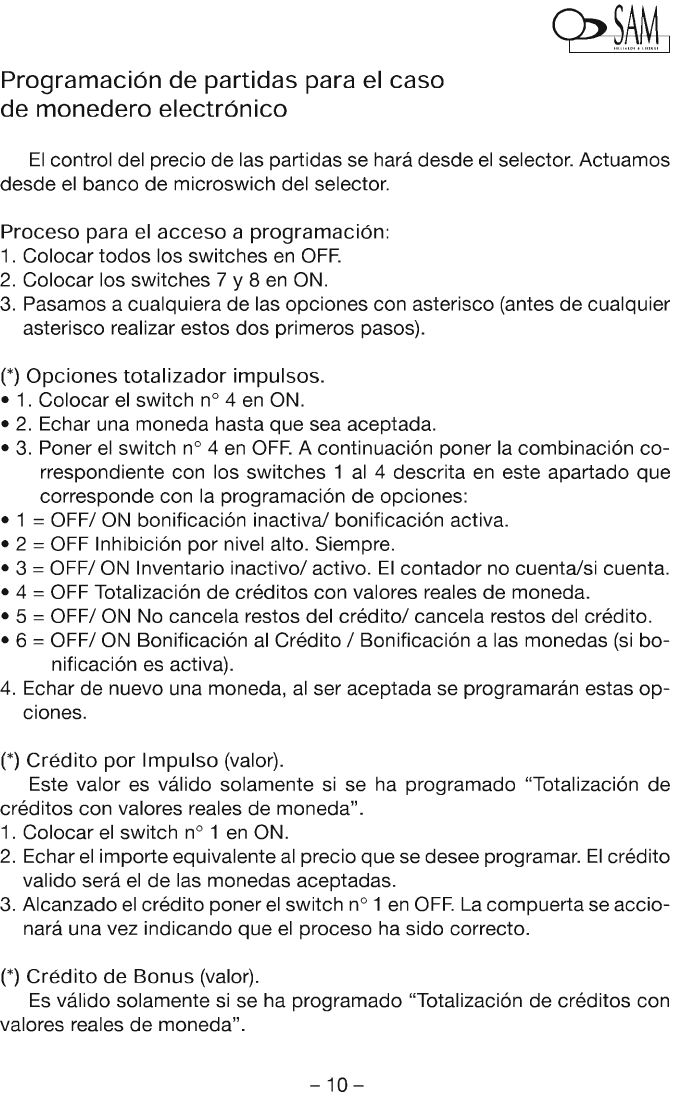 SAM

Programación de partidas para el caso de monedero electrónico

El control del precio de las partidas se hará desde el selector. Actuamos desde el banco de microswich del selector.

Proceso para el acceso a programación:
1. Colocar todos los switches en OFF.
2. Colocar los switches 7 y 8 en ON.
3. Pasamos a cualquiera de las opciones con asterisco (antes de cualquier asterisco realizar estos dos primeros pasos).

(*) Opciones totalizador impulsos.
• 1. Colocar el switch n° 4 en ON.
• 2. Echar una moneda hasta que sea aceptada.
• 3. Poner el switch n° 4 en OFF. A continuación poner la combinación correspondiente con los switches 1 al 4 descrita en este apartado que corresponde con la programación de opciones:
• 1 = OFF/ ON bonificación inactiva/ bonificación activa.
• 2 = OFF Inhibición por nivel alto. Siempre.
• 3 = OFF/ ON Inventario inactivo/ activo. El contador no cuenta/si cuenta.
• 4 = OFF Totalización de créditos con valores reales de moneda.
• 5 = OFF/ ON No cancela restos del crédito/ cancela restos del crédito.
• 6 = OFF/ ON Bonificación al Crédito / Bonificación a las monedas (si bonificación es activa).
4. Echar de nuevo una moneda, al ser aceptada se programarán estas opciones.

(*) Crédito por Impulso (valor).
Este valor es válido solamente si se ha programado “Totalización de créditos con valores reales de moneda”.
1. Colocar el switch n° 1 en ON.
2. Echar el importe equivalente al precio que se desee programar. El crédito valido será el de las monedas aceptadas.
3. Alcanzado el crédito poner el switch n° 1 en OFF. La compuerta se accionará una vez indicando que el proceso ha sido correcto.

(*) Crédito de Bonus (valor).
Es válido solamente si se ha programado “Totalización de créditos con valores reales de moneda”.

– 10 –